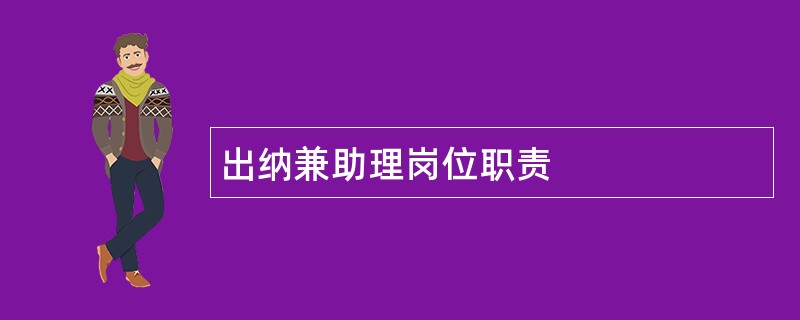 出纳兼助理岗位职责